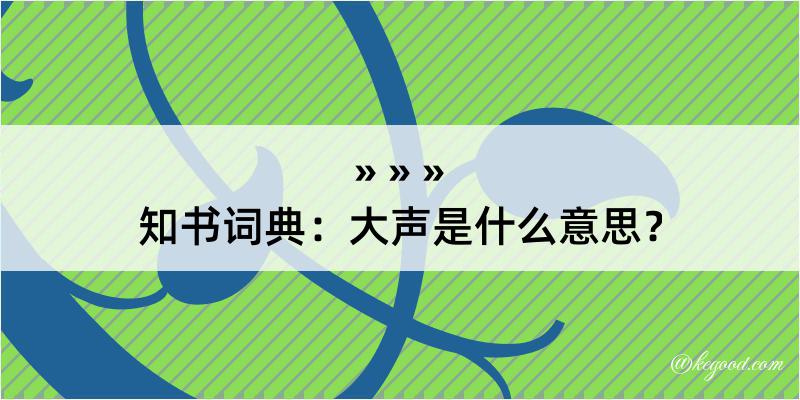 » » »
知书词典：大声是什么意思？

@kegood.com